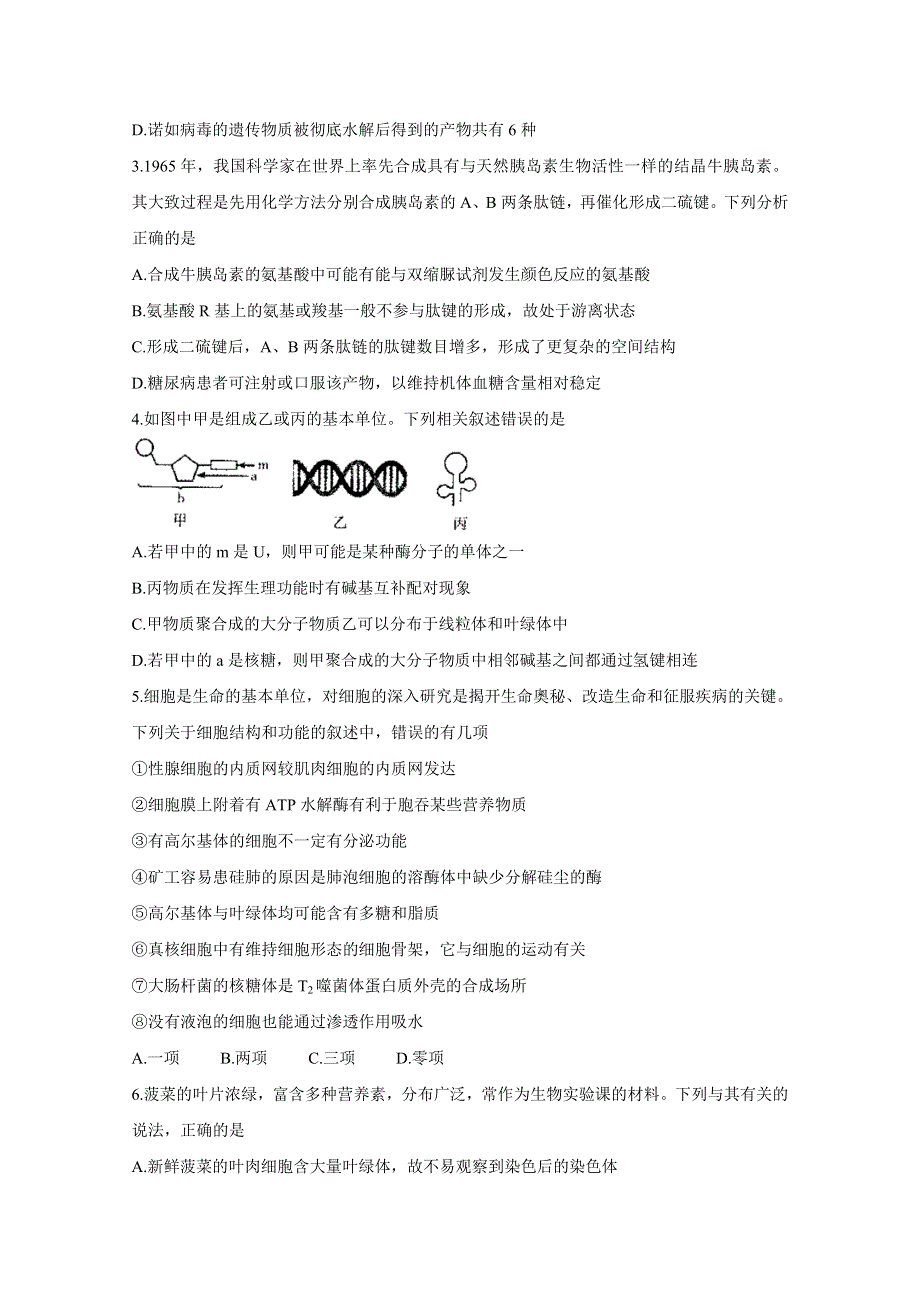 D.诺如病毒的遗传物质被彻底水解后得到的产物共有 6 种

3.1965 年，我国科学家在世界上率先合成具有与天然胰岛素生物活性一样的结晶牛胰岛素。其大致过程是先用化学方法分别合成胰岛素的 A、B 两条肽链，再催化形成二硫键。下列分析正确的是

A.合成牛胰岛素的氨基酸中可能有能与双缩脲试剂发生颜色反应的氨基酸

B.氨基酸 R 基上的氨基或羧基一般不参与肽键的形成，故处于游离状态

C.形成二硫键后，A、B 两条肽链的肽键数目增多，形成了更复杂的空间结构

D.糖尿病患者可注射或口服该产物，以维持机体血糖含量相对稳定

4.如图中甲是组成乙或丙的基本单位。下列相关叙述错误的是

m a b 甲 乙 丙

A.若甲中的 m 是 U，则甲可能是某种酶分子的单体之一

B.丙物质在发挥生理功能时有碱基互补配对现象

C.甲物质聚合成的大分子物质乙可以分布于线粒体和叶绿体中

D.若甲中的 a 是核糖，则甲聚合成的大分子物质中相邻碱基之间都通过氢键相连

5.细胞是生命的基本单位，对细胞的深入研究是揭开生命奥秘、改造生命和征服疾病的关键。下列关于细胞结构和功能的叙述中，错误的有几项

①性腺细胞的内质网较肌肉细胞的内质网发达

②细胞膜上附着有 ATP 水解酶有利于胞吞某些营养物质

③有高尔基体的细胞不一定有分泌功能

④矿工容易患硅肺的原因是肺泡细胞的溶酶体中缺少分解硅尘的酶

⑤高尔基体与叶绿体均可能含有多糖和脂质

⑥真核细胞中有维持细胞形态的细胞骨架，它与细胞的运动有关

⑦大肠杆菌的核糖体是 $T_2$ 噬菌体蛋白质外壳的合成场所

⑧没有液泡的细胞也能通过渗透作用吸水

A.一项　B.两项　C.三项　D.零项

6.菠菜的叶片浓绿，富含多种营养素，分布广泛，常作为生物实验课的材料。下列与其有关的说法，正确的是

A.新鲜菠菜的叶肉细胞含大量叶绿体，故不易观察到染色后的染色体